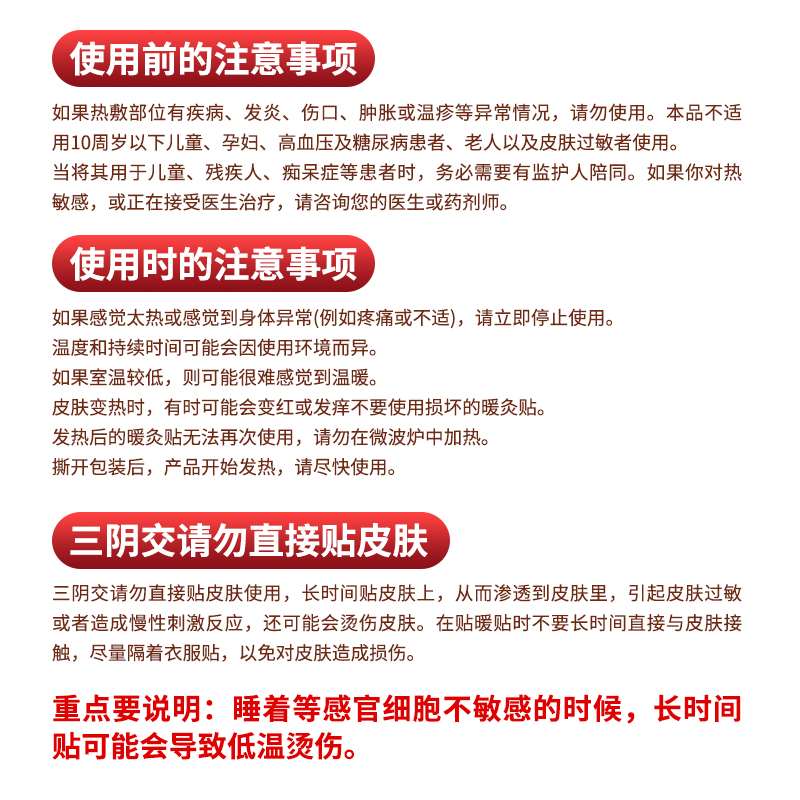 使用前的注意事项

如果热敷部位有疾病、发炎、伤口、肿胀或温疹等异常情况，请勿使用。本品不适用10周岁以下儿童、孕妇、高血压及糖尿病患者、老人以及皮肤过敏者使用。
当将其用于儿童、残疾人、痴呆症等患者时，务必需要有监护人陪同。如果你对热敏感，或正在接受医生治疗，请咨询您的医生或药剂师。

使用时的注意事项

如果感觉太热或感觉到身体异常(例如疼痛或不适)，请立即停止使用。
温度和持续时间可能会因使用环境而异。
如果室温较低，则可能很难感觉到温暖。
皮肤变热时，有时可能会变红或发痒不要使用损坏的暖灸贴。
发热后的暖灸贴无法再次使用，请勿在微波炉中加热。
撕开包装后，产品开始发热，请尽快使用。

三阴交请勿直接贴皮肤

三阴交请勿直接贴皮肤使用，长时间贴皮肤上，从而渗透到皮肤里，引起皮肤过敏或者造成慢性刺激反应，还可能会烫伤皮肤。在贴暖贴时不要长时间直接与皮肤接触，尽量隔着衣服贴，以免对皮肤造成损伤。

重点要说明：睡着等感官细胞不敏感的时候，长时间贴可能会导致低温烫伤。